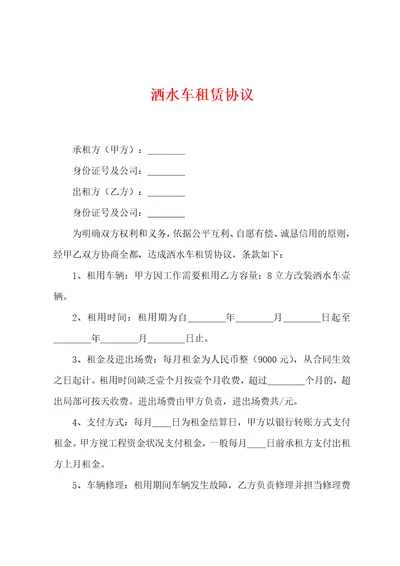 洒水车租赁协议

承租方（甲方）：________

身份证号及公司：________

出租方（乙方）：________

身份证号及公司：________

为明确双方权利和义务，依据公平互利、自愿有偿、诚恳信用的原则，经甲乙双方协商全都，达成洒水车租赁协议，条款如下：

1、租用车辆：甲方因工作需要租用乙方容量：8立方改装洒水车壹辆。

2、租用时间：租用期为自________年________月________日起至________年________月________日止。

3、租金及进出场费：每月租金为人民币整（9000元），从合同生效之日起计。租用时间缺乏壹个月按壹个月收费，超过________个月的，超出局部可按天收费。进出场费由甲方负责，进出场费共/元。

4、支付方式：每月____日为租金结算日，甲方以银行转账方式支付租金。甲方视工程资金状况支付租金，一般每月____日前承租方支付出租方上月租金。

5、车辆修理：租用期间车辆发生故障，乙方负责修理并担当修理费